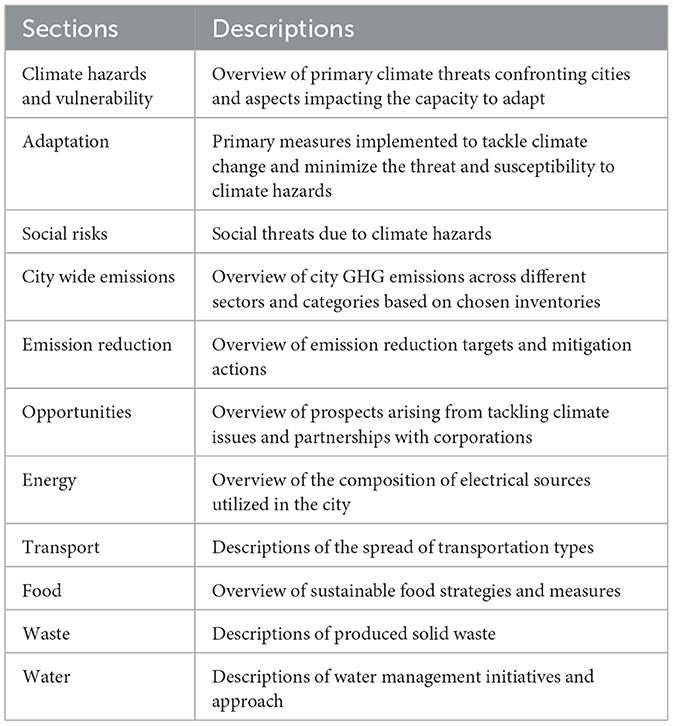 | Sections | Descriptions |
|---|---|
| Climate hazards and vulnerability | Overview of primary climate threats confronting cities and aspects impacting the capacity to adapt |
| Adaptation | Primary measures implemented to tackle climate change and minimize the threat and susceptibility to climate hazards |
| Social risks | Social threats due to climate hazards |
| City wide emissions | Overview of city GHG emissions across different sectors and categories based on chosen inventories |
| Emission reduction | Overview of emission reduction targets and mitigation actions |
| Opportunities | Overview of prospects arising from tackling climate issues and partnerships with corporations |
| Energy | Overview of the composition of electrical sources utilized in the city |
| Transport | Descriptions of the spread of transportation types |
| Food | Overview of sustainable food strategies and measures |
| Waste | Descriptions of produced solid waste |
| Water | Descriptions of water management initiatives and approach |